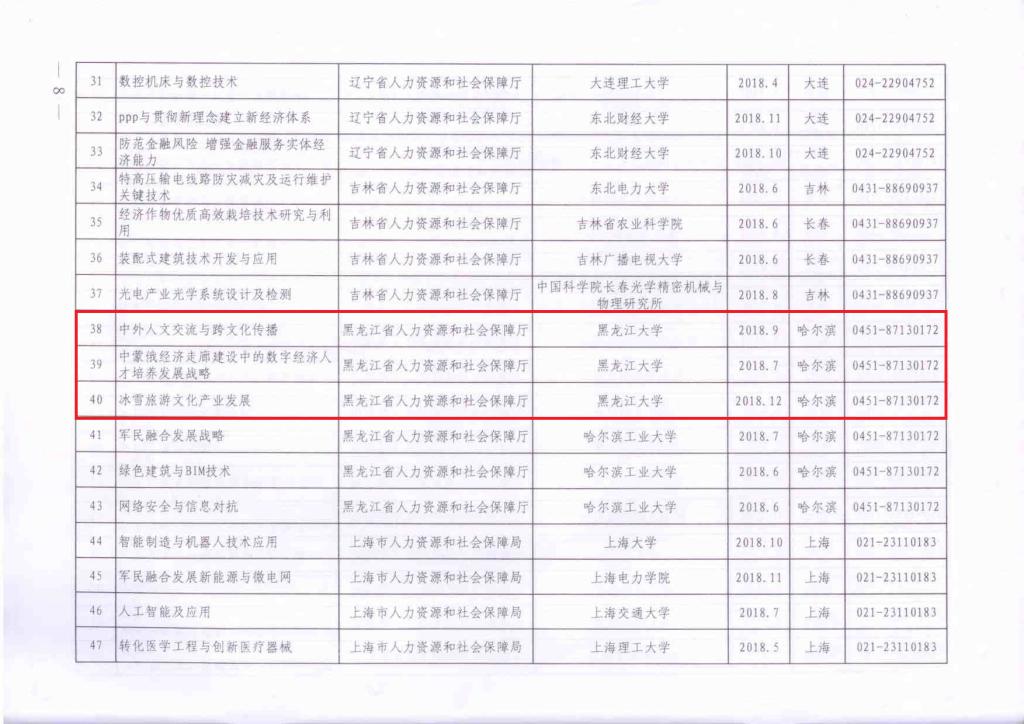 — 8 —

| 31 | 数控机床与数控技术 | 辽宁省人力资源和社会保障厅 | 大连理工大学 | 2018.4 | 大连 | 024-22904752 |
|---|---|---|---|---|---|---|
| 32 | ppp与贯彻新理念建立新经济体系 | 辽宁省人力资源和社会保障厅 | 东北财经大学 | 2018.11 | 大连 | 024-22904752 |
| 33 | 防范金融风险 增强金融服务实体经济能力 | 辽宁省人力资源和社会保障厅 | 东北财经大学 | 2018.10 | 大连 | 024-22904752 |
| 34 | 特高压输电线路防灾减灾及运行维护关键技术 | 吉林省人力资源和社会保障厅 | 东北电力大学 | 2018.6 | 吉林 | 0431-88690937 |
| 35 | 经济作物优质高效栽培技术研究与利用 | 吉林省人力资源和社会保障厅 | 吉林省农业科学院 | 2018.6 | 长春 | 0431-88690937 |
| 36 | 装配式建筑技术开发与应用 | 吉林省人力资源和社会保障厅 | 吉林广播电视大学 | 2018.6 | 长春 | 0431-88690937 |
| 37 | 光电产业光学系统设计及检测 | 吉林省人力资源和社会保障厅 | 中国科学院长春光学精密机械与物理研究所 | 2018.8 | 吉林 | 0431-88690937 |
| 38 | 中外人文交流与跨文化传播 | 黑龙江省人力资源和社会保障厅 | 黑龙江大学 | 2018.9 | 哈尔滨 | 0451-87130172 |
| 39 | 中蒙俄经济走廊建设中的数字经济人才培养发展战略 | 黑龙江省人力资源和社会保障厅 | 黑龙江大学 | 2018.7 | 哈尔滨 | 0451-87130172 |
| 40 | 冰雪旅游文化产业发展 | 黑龙江省人力资源和社会保障厅 | 黑龙江大学 | 2018.12 | 哈尔滨 | 0451-87130172 |
| 41 | 军民融合发展战略 | 黑龙江省人力资源和社会保障厅 | 哈尔滨工业大学 | 2018.7 | 哈尔滨 | 0451-87130172 |
| 42 | 绿色建筑与BIM技术 | 黑龙江省人力资源和社会保障厅 | 哈尔滨工业大学 | 2018.6 | 哈尔滨 | 0451-87130172 |
| 43 | 网络安全与信息对抗 | 黑龙江省人力资源和社会保障厅 | 哈尔滨工业大学 | 2018.6 | 哈尔滨 | 0451-87130172 |
| 44 | 智能制造与机器人技术应用 | 上海市人力资源和社会保障局 | 上海大学 | 2018.10 | 上海 | 021-23110183 |
| 45 | 军民融合发展新能源与微电网 | 上海市人力资源和社会保障局 | 上海电力学院 | 2018.11 | 上海 | 021-23110183 |
| 46 | 人工智能及应用 | 上海市人力资源和社会保障局 | 上海交通大学 | 2018.7 | 上海 | 021-23110183 |
| 47 | 转化医学工程与创新医疗器械 | 上海市人力资源和社会保障局 | 上海理工大学 | 2018.5 | 上海 | 021-23110183 |